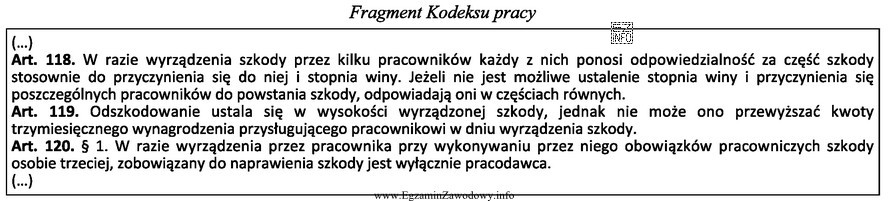 Fragment Kodeksu pracy

EZ INFO

(...)
Art. 118. W razie wyrządzenia szkody przez kilku pracowników każdy z nich ponosi odpowiedzialność za część szkody stosownie do przyczynienia się do niej i stopnia winy. Jeżeli nie jest możliwe ustalenie stopnia winy i przyczynienia się poszczególnych pracowników do powstania szkody, odpowiadają oni w częściach równych.
Art. 119. Odszkodowanie ustala się w wysokości wyrządzonej szkody, jednak nie może ono przewyższać kwoty trzymiesięcznego wynagrodzenia przysługującego pracownikowi w dniu wyrządzenia szkody.
Art. 120. § 1. W razie wyrządzenia przez pracownika przy wykonywaniu przez niego obowiązków pracowniczych szkody osobie trzeciej, zobowiązany do naprawienia szkody jest wyłącznie pracodawca.
(...)

www.EgzaminZawodowy.info